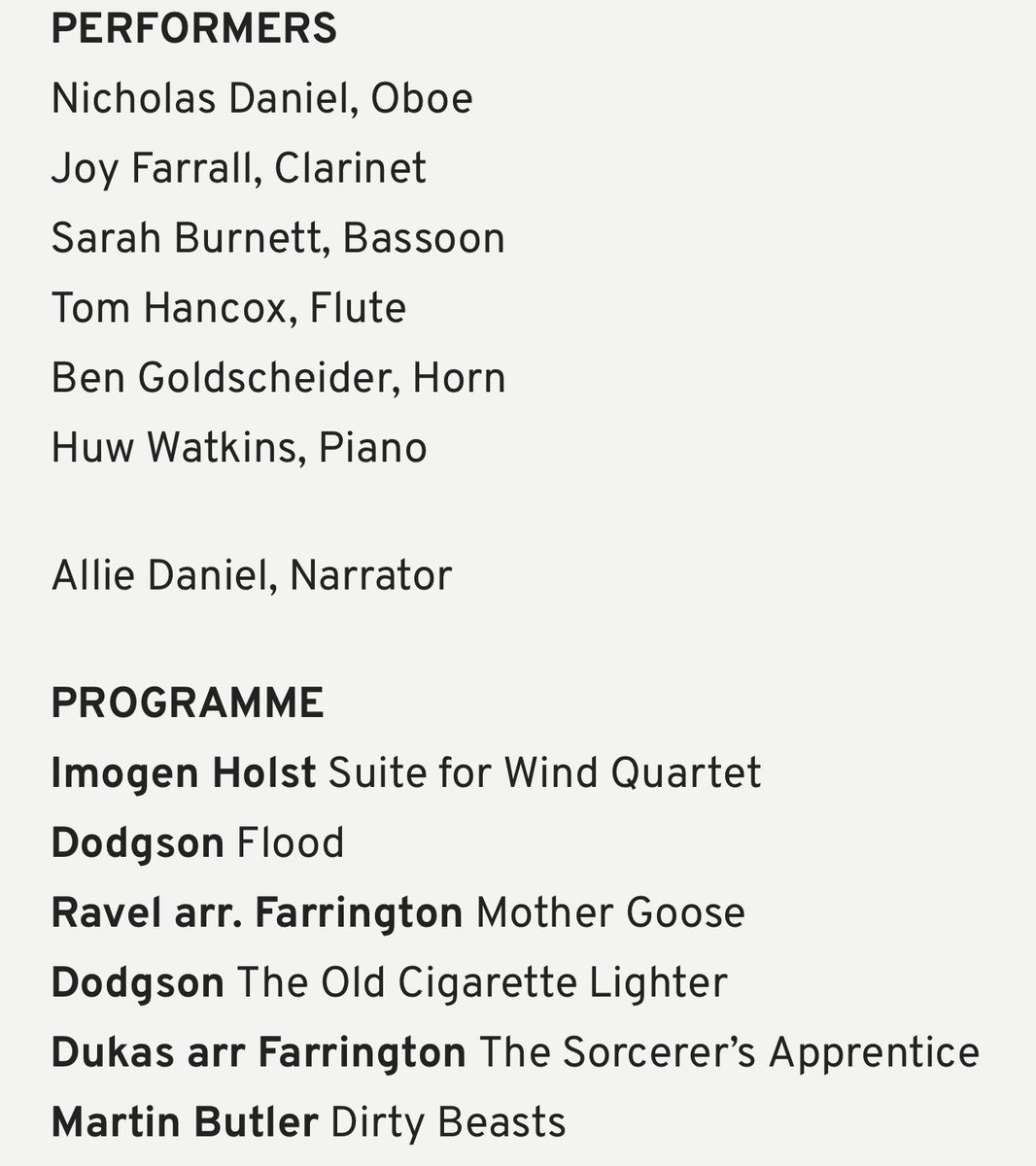 PERFORMERS
Nicholas Daniel, Oboe
Joy Farrall, Clarinet
Sarah Burnett, Bassoon
Tom Hancox, Flute
Ben Goldscheider, Horn
Huw Watkins, Piano

Allie Daniel, Narrator

PROGRAMME
Imogen Holst Suite for Wind Quartet
Dodgson Flood
Ravel arr. Farrington Mother Goose
Dodgson The Old Cigarette Lighter
Dukas arr Farrington The Sorcerer's Apprentice
Martin Butler Dirty Beasts